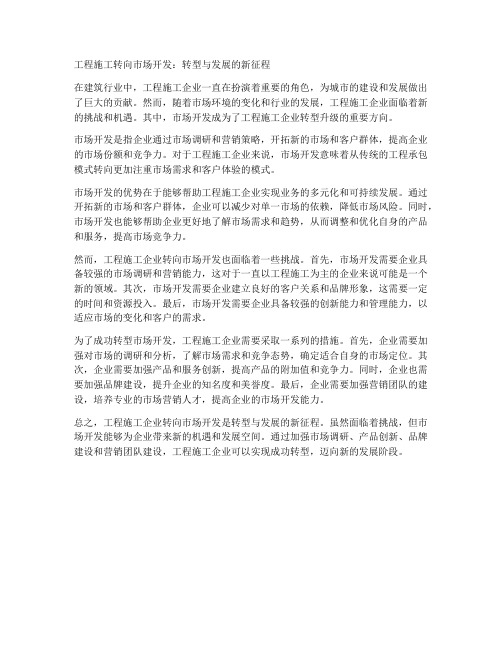 工程施工转向市场开发：转型与发展的新征程

在建筑行业中，工程施工企业一直在扮演着重要的角色，为城市的建设和发展做出了巨大的贡献。然而，随着市场环境的变化和行业的发展，工程施工企业面临着新的挑战和机遇。其中，市场开发成为了工程施工企业转型升级的重要方向。

市场开发是指企业通过市场调研和营销策略，开拓新的市场和客户群体，提高企业的市场份额和竞争力。对于工程施工企业来说，市场开发意味着从传统的工程承包模式转向更加注重市场需求和客户体验的模式。

市场开发的优势在于能够帮助工程施工企业实现业务的多元化和可持续发展。通过开拓新的市场和客户群体，企业可以减少对单一市场的依赖，降低市场风险。同时，市场开发也能够帮助企业更好地了解市场需求和趋势，从而调整和优化自身的产品和服务，提高市场竞争力。

然而，工程施工企业转向市场开发也面临着一些挑战。首先，市场开发需要企业具备较强的市场调研和营销能力，这对于一直以工程施工为主的企业来说可能是一个新的领域。其次，市场开发需要企业建立良好的客户关系和品牌形象，这需要一定的时间和资源投入。最后，市场开发需要企业具备较强的创新能力和管理能力，以适应市场的变化和客户的需求。

为了成功转型市场开发，工程施工企业需要采取一系列的措施。首先，企业需要加强对市场的调研和分析，了解市场需求和竞争态势，确定适合自身的市场定位。其次，企业需要加强产品和服务创新，提高产品的附加值和竞争力。同时，企业也需要加强品牌建设，提升企业的知名度和美誉度。最后，企业需要加强营销团队的建设，培养专业的市场营销人才，提高企业的市场开发能力。

总之，工程施工企业转向市场开发是转型与发展的新征程。虽然面临着挑战，但市场开发能够为企业带来新的机遇和发展空间。通过加强市场调研、产品创新、品牌建设和营销团队建设，工程施工企业可以实现成功转型，迈向新的发展阶段。